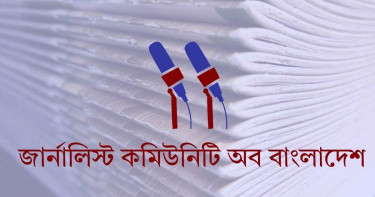 জার্নালিস্ট কমিউনিটি অব বাংলাদেশ